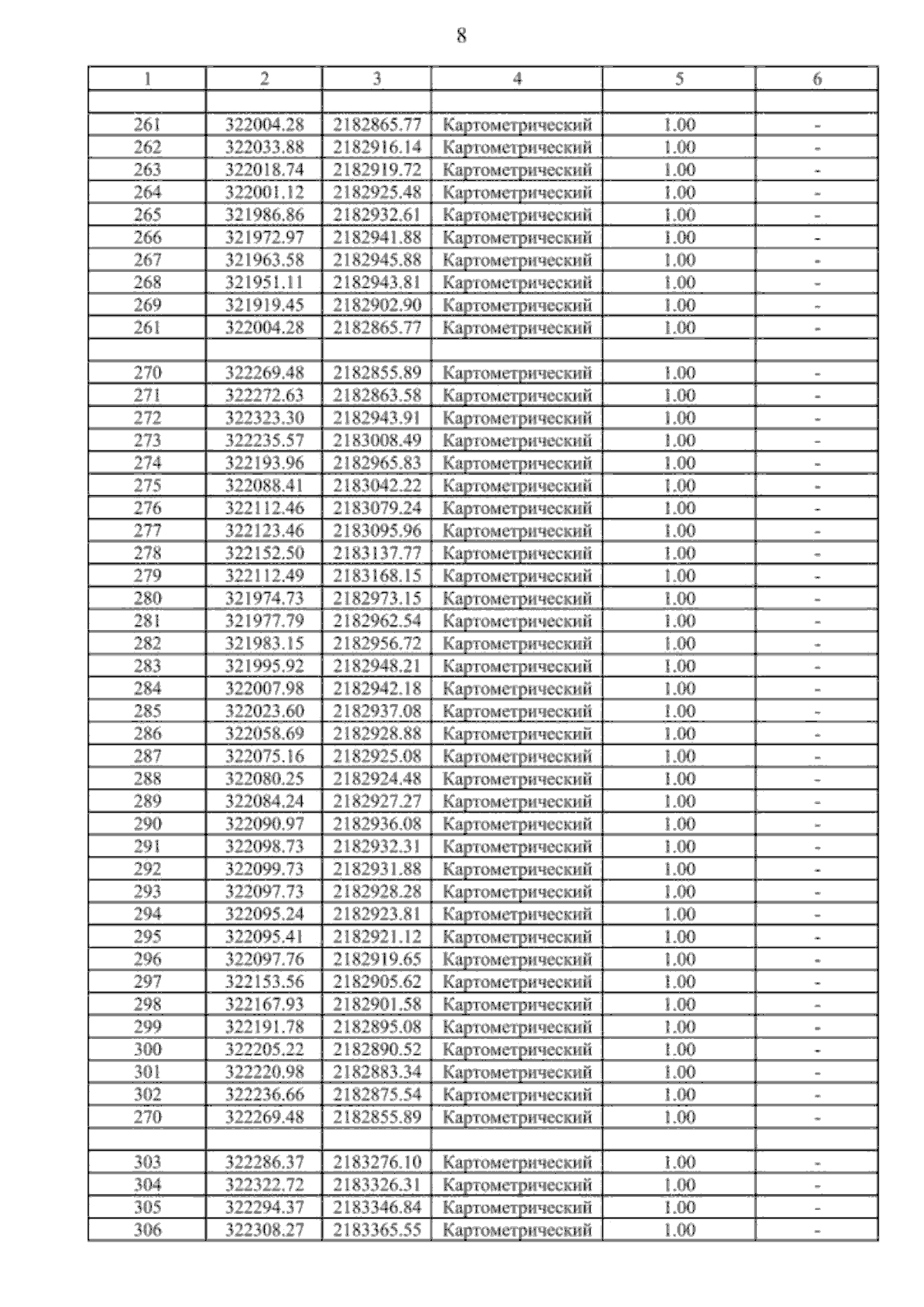 8

| 1 | 2 | 3 | 4 | 5 | 6 |
|---|---|---|---|---|---|
| | | | | | |
| 261 | 322004.28 | 2182865.77 | Картометрический | 1.00 | - |
| 262 | 322033.88 | 2182916.14 | Картометрический | 1.00 | - |
| 263 | 322018.74 | 2182919.72 | Картометрический | 1.00 | - |
| 264 | 322001.12 | 2182925.48 | Картометрический | 1.00 | - |
| 265 | 321986.86 | 2182932.61 | Картометрический | 1.00 | - |
| 266 | 321972.97 | 2182941.88 | Картометрический | 1.00 | - |
| 267 | 321963.58 | 2182945.88 | Картометрический | 1.00 | - |
| 268 | 321951.11 | 2182943.81 | Картометрический | 1.00 | - |
| 269 | 321919.45 | 2182902.90 | Картометрический | 1.00 | - |
| 261 | 322004.28 | 2182865.77 | Картометрический | 1.00 | - |
| | | | | | |
| 270 | 322269.48 | 2182855.89 | Картометрический | 1.00 | - |
| 271 | 322272.63 | 2182863.58 | Картометрический | 1.00 | - |
| 272 | 322323.30 | 2182943.91 | Картометрический | 1.00 | - |
| 273 | 322235.57 | 2183008.49 | Картометрический | 1.00 | - |
| 274 | 322193.96 | 2182965.83 | Картометрический | 1.00 | - |
| 275 | 322088.41 | 2183042.22 | Картометрический | 1.00 | - |
| 276 | 322112.46 | 2183079.24 | Картометрический | 1.00 | - |
| 277 | 322123.46 | 2183095.96 | Картометрический | 1.00 | - |
| 278 | 322152.50 | 2183137.77 | Картометрический | 1.00 | - |
| 279 | 322112.49 | 2183168.15 | Картометрический | 1.00 | - |
| 280 | 321974.73 | 2182973.15 | Картометрический | 1.00 | - |
| 281 | 321977.79 | 2182962.54 | Картометрический | 1.00 | - |
| 282 | 321983.15 | 2182956.72 | Картометрический | 1.00 | - |
| 283 | 321995.92 | 2182948.21 | Картометрический | 1.00 | - |
| 284 | 322007.98 | 2182942.18 | Картометрический | 1.00 | - |
| 285 | 322023.60 | 2182937.08 | Картометрический | 1.00 | - |
| 286 | 322058.69 | 2182928.88 | Картометрический | 1.00 | - |
| 287 | 322075.16 | 2182925.08 | Картометрический | 1.00 | - |
| 288 | 322080.25 | 2182924.48 | Картометрический | 1.00 | - |
| 289 | 322084.24 | 2182927.27 | Картометрический | 1.00 | - |
| 290 | 322090.97 | 2182936.08 | Картометрический | 1.00 | - |
| 291 | 322098.73 | 2182932.31 | Картометрический | 1.00 | - |
| 292 | 322099.73 | 2182931.88 | Картометрический | 1.00 | - |
| 293 | 322097.73 | 2182928.28 | Картометрический | 1.00 | - |
| 294 | 322095.24 | 2182923.81 | Картометрический | 1.00 | - |
| 295 | 322095.41 | 2182921.12 | Картометрический | 1.00 | - |
| 296 | 322097.76 | 2182919.65 | Картометрический | 1.00 | - |
| 297 | 322153.56 | 2182905.62 | Картометрический | 1.00 | - |
| 298 | 322167.93 | 2182901.58 | Картометрический | 1.00 | - |
| 299 | 322191.78 | 2182895.08 | Картометрический | 1.00 | - |
| 300 | 322205.22 | 2182890.52 | Картометрический | 1.00 | - |
| 301 | 322220.98 | 2182883.34 | Картометрический | 1.00 | - |
| 302 | 322236.66 | 2182875.54 | Картометрический | 1.00 | - |
| 270 | 322269.48 | 2182855.89 | Картометрический | 1.00 | - |
| | | | | | |
| 303 | 322286.37 | 2183276.10 | Картометрический | 1.00 | - |
| 304 | 322322.72 | 2183326.31 | Картометрический | 1.00 | - |
| 305 | 322294.37 | 2183346.84 | Картометрический | 1.00 | - |
| 306 | 322308.27 | 2183365.55 | Картометрический | 1.00 | - |